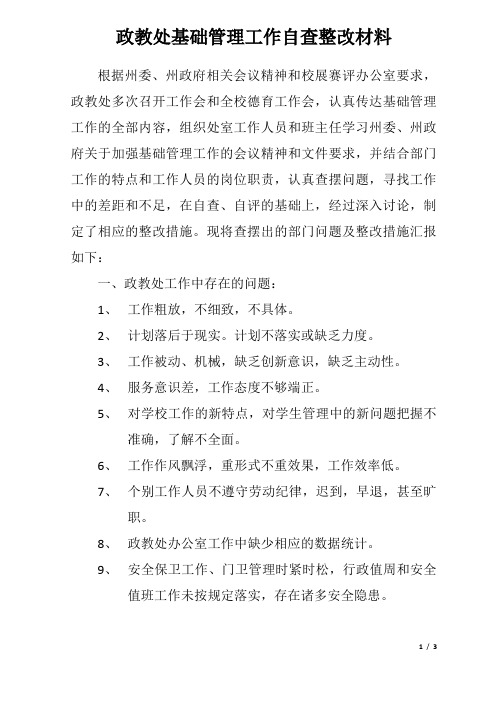 政教处基础管理工作自查整改材料

根据州委、州政府相关会议精神和校展赛评办公室要求，政教处多次召开工作会和全校德育工作会，认真传达基础管理工作的全部内容，组织处室工作人员和班主任学习州委、州政府关于加强基础管理工作的会议精神和文件要求，并结合部门工作的特点和工作人员的岗位职责，认真查摆问题，寻找工作中的差距和不足，在自查、自评的基础上，经过深入讨论，制定了相应的整改措施。现将查摆出的部门问题及整改措施汇报如下：

一、政教处工作中存在的问题：

1、 工作粗放，不细致，不具体。

2、 计划落后于现实。计划不落实或缺乏力度。

3、 工作被动、机械，缺乏创新意识，缺乏主动性。

4、 服务意识差，工作态度不够端正。

5、 对学校工作的新特点，对学生管理中的新问题把握不准确，了解不全面。

6、 工作作风飘浮，重形式不重效果，工作效率低。

7、 个别工作人员不遵守劳动纪律，迟到，早退，甚至旷职。

8、 政教处办公室工作中缺少相应的数据统计。

9、 安全保卫工作、门卫管理时紧时松，行政值周和安全值班工作未按规定落实，存在诸多安全隐患。

1 / 3